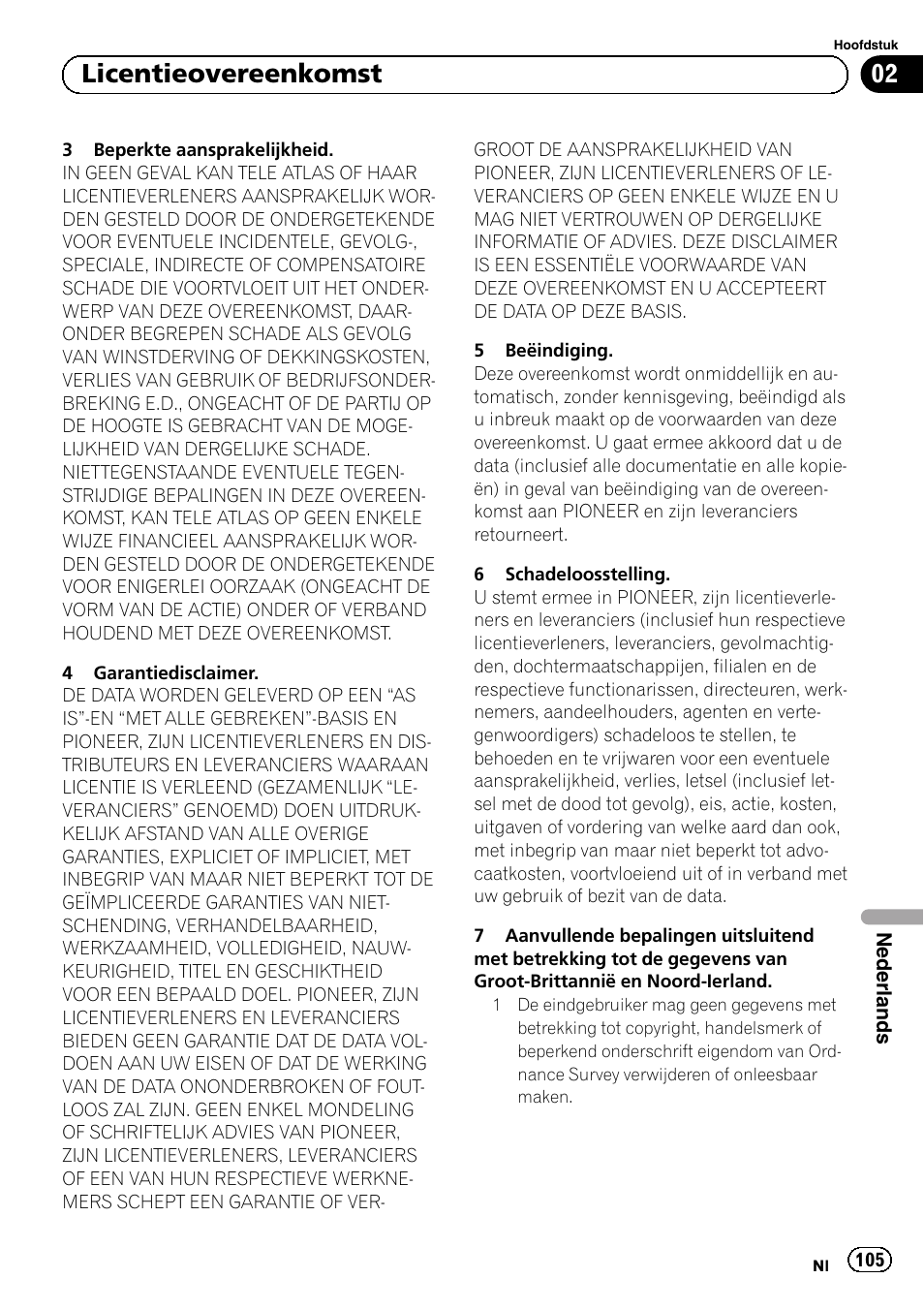 Hoofdstuk

Licentieovereenkomst

02

3 Beperkte aansprakelijkheid.
IN GEEN GEVAL KAN TELE ATLAS OF HAAR LICENTIEVERLENERS AANSPRAKELIJK WORDEN GESTELD DOOR DE ONDERGETEKENDE VOOR EVENTUELE INCIDENTELE, GEVOLG-, SPECIALE, INDIRECTE OF COMPENSATOIRE SCHADE DIE VOORTVLOEIT UIT HET ONDERWERP VAN DEZE OVEREENKOMST, DAARONDER BEGREPEN SCHADE ALS GEVOLG VAN WINSTDERVING OF DEKKINGSKOSTEN, VERLIES VAN GEBRUIK OF BEDRIJFSONDERBREKING E.D., ONGEACHT OF DE PARTIJ OP DE HOOGTE IS GEBRACHT VAN DE MOGELIJKHEID VAN DERGELIJKE SCHADE. NIETTEGENSTAANDE EVENTUELE TEGENSTRIJDIGE BEPALINGEN IN DEZE OVEREENKOMST, KAN TELE ATLAS OP GEEN ENKELE WIJZE FINANCIEEL AANSPRAKELIJK WORDEN GESTELD DOOR DE ONDERGETEKENDE VOOR ENIGERLEI OORZAAK (ONGEACHT DE VORM VAN DE ACTIE) ONDER OF VERBAND HOUDEND MET DEZE OVEREENKOMST.

4 Garantiedisclaimer.
DE DATA WORDEN GELEVERD OP EEN “AS IS”-EN “MET ALLE GEBREKEN”-BASIS EN PIONEER, ZIJN LICENTIEVERLENERS EN DISTRIBUTEURS EN LEVERANCIERS WAARAAN LICENTIE IS VERLEEND (GEZAMENLIJK “LEVERANCIERS” GENOEMD) DOEN UITDRUKKELIJK AFSTAND VAN ALLE OVERIGE GARANTIES, EXPLICIET OF IMPLICIET, MET INBEGRIP VAN MAAR NIET BEPERKT TOT DE GEÏMPLICEERDE GARANTIES VAN NIETSCHENDING, VERHANDELBAARHEID, WERKZAAMHEID, VOLLEDIGHEID, NAUWKEURIGHEID, TITEL EN GESCHIKTHEID VOOR EEN BEPAALD DOEL. PIONEER, ZIJN LICENTIEVERLENERS EN LEVERANCIERS BIEDEN GEEN GARANTIE DAT DE DATA VOLDOEN AAN UW EISEN OF DAT DE WERKING VAN DE DATA ONONDERBROKEN OF FOUTLOOS ZAL ZIJN. GEEN ENKEL MONDELING OF SCHRIFTELIJK ADVIES VAN PIONEER, ZIJN LICENTIEVERLENERS, LEVERANCIERS OF EEN VAN HUN RESPECTIEVE WERKNEMERS SCHEPT EEN GARANTIE OF VERGROOT DE AANSPRAKELIJKHEID VAN PIONEER, ZIJN LICENTIEVERLENERS OF LEVERANCIERS OP GEEN ENKELE WIJZE EN U MAG NIET VERTROUWEN OP DERGELIJKE INFORMATIE OF ADVIES. DEZE DISCLAIMER IS EEN ESSENTIËLE VOORWAARDE VAN DEZE OVEREENKOMST EN U ACCEPTEERT DE DATA OP DEZE BASIS.

5 Beëindiging.
Deze overeenkomst wordt onmiddellijk en automatisch, zonder kennisgeving, beëindigd als u inbreuk maakt op de voorwaarden van deze overeenkomst. U gaat ermee akkoord dat u de data (inclusief alle documentatie en alle kopieën) in geval van beëindiging van de overeenkomst aan PIONEER en zijn leveranciers retourneert.

6 Schadeloosstelling.
U stemt ermee in PIONEER, zijn licentieverleners en leveranciers (inclusief hun respectieve licentieverleners, leveranciers, gevolmachtigden, dochtermaatschappijen, filialen en de respectieve functionarissen, directeuren, werknemers, aandeelhouders, agenten en vertegenwoordigers) schadeloos te stellen, te behoeden en te vrijwaren voor een eventuele aansprakelijkheid, verlies, letsel (inclusief letsel met de dood tot gevolg), eis, actie, kosten, uitgaven of vordering van welke aard dan ook, met inbegrip van maar niet beperkt tot advocaatkosten, voortvloeiend uit of in verband met uw gebruik of bezit van de data.

7 Aanvullende bepalingen uitsluitend met betrekking tot de gegevens van Groot-Brittannië en Noord-Ierland.
1 De eindgebruiker mag geen gegevens met betrekking tot copyright, handelsmerk of beperkend onderschrift eigendom van Ordnance Survey verwijderen of onleesbaar maken.

Nederlands

Nl 105